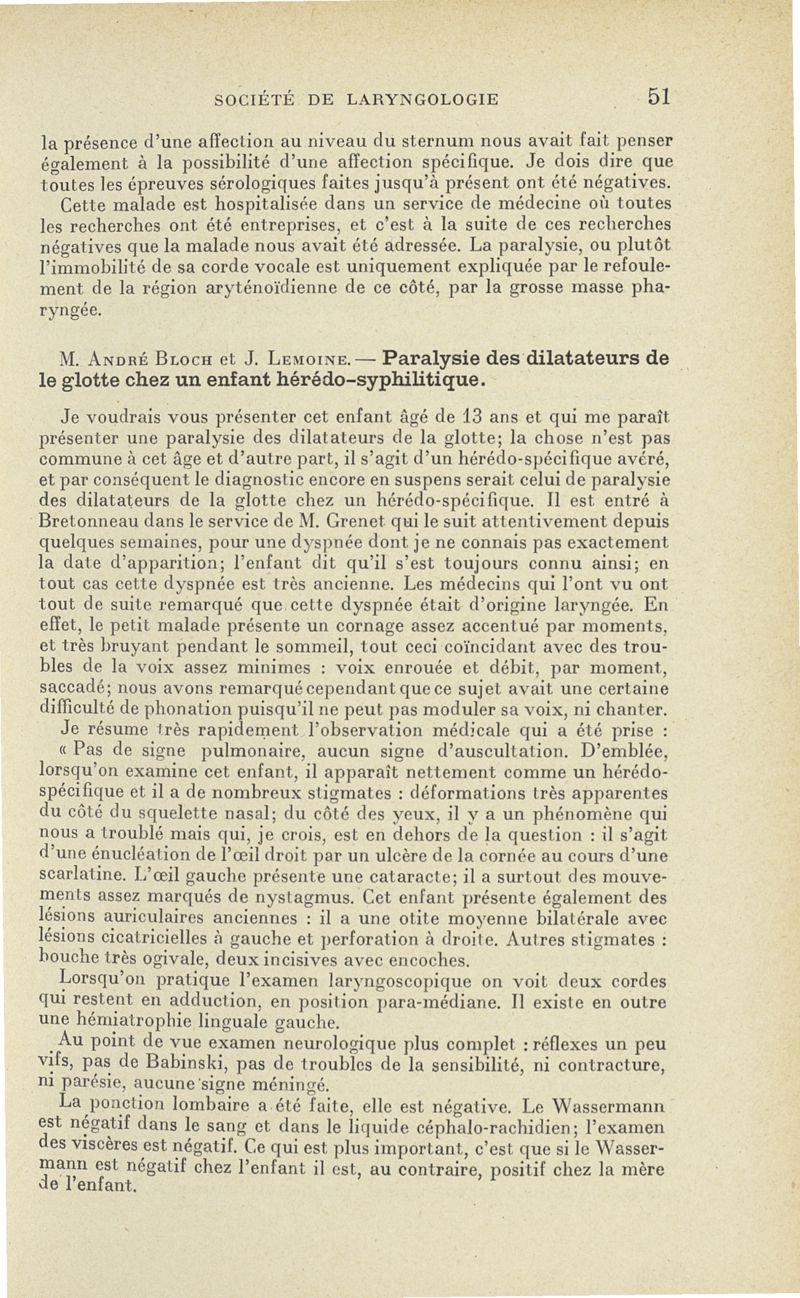 SOCIÉTÉ DE LARYNGOLOGIE 51

la présence d'une affection au niveau du sternum nous avait fait penser également à la possibilité d'une affection spécifique. Je dois dire que toutes les épreuves sérologiques faites jusqu'à présent ont été négatives.

Cette malade est hospitalisée dans un service de médecine où toutes les recherches ont été entreprises, et c'est à la suite de ces recherches négatives que la malade nous avait été adressée. La paralysie, ou plutôt l'immobilité de sa corde vocale est uniquement expliquée par le refoulement de la région aryténoïdienne de ce côté, par la grosse masse pharyngée.

M. André Bloch et J. Lemoine. — Paralysie des dilatateurs de le glotte chez un enfant hérédo-syphilitique.

Je voudrais vous présenter cet enfant âgé de 13 ans et qui me paraît présenter une paralysie des dilatateurs de la glotte; la chose n'est pas commune à cet âge et d'autre part, il s'agit d'un hérédo-spécifique avéré, et par conséquent le diagnostic encore en suspens serait celui de paralysie des dilatateurs de la glotte chez un hérédo-spécifique. Il est entré à Bretonneau dans le service de M. Grenet qui le suit attentivement depuis quelques semaines, pour une dyspnée dont je ne connais pas exactement la date d'apparition; l'enfant dit qu'il s'est toujours connu ainsi; en tout cas cette dyspnée est très ancienne. Les médecins qui l'ont vu ont tout de suite remarqué que cette dyspnée était d'origine laryngée. En effet, le petit malade présente un cornage assez accentué par moments, et très bruyant pendant le sommeil, tout ceci coïncidant avec des troubles de la voix assez minimes : voix enrouée et débit, par moment, saccadé; nous avons remarqué cependant que ce sujet avait une certaine difficulté de phonation puisqu'il ne peut pas moduler sa voix, ni chanter.

Je résume très rapidement l'observation médicale qui a été prise :

« Pas de signe pulmonaire, aucun signe d'auscultation. D'emblée, lorsqu'on examine cet enfant, il apparaît nettement comme un hérédo-spécifique et il a de nombreux stigmates : déformations très apparentes du côté du squelette nasal; du côté des yeux, il y a un phénomène qui nous a troublé mais qui, je crois, est en dehors de la question : il s'agit d'une énucléation de l'œil droit par un ulcère de la cornée au cours d'une scarlatine. L'œil gauche présente une cataracte; il a surtout des mouvements assez marqués de nystagmus. Cet enfant présente également des lésions auriculaires anciennes : il a une otite moyenne bilatérale avec lésions cicatricielles à gauche et perforation à droite. Autres stigmates : bouche très ogivale, deux incisives avec encoches.

Lorsqu'on pratique l'examen laryngoscopique on voit deux cordes qui restent en adduction, en position para-médiane. Il existe en outre une hémiatrophie linguale gauche.

Au point de vue examen neurologique plus complet : réflexes un peu vifs, pas de Babinski, pas de troubles de la sensibilité, ni contracture, ni parésie, aucune signe méningé.

La ponction lombaire a été faite, elle est négative. Le Wassermann est négatif dans le sang et dans le liquide céphalo-rachidien; l'examen des viscères est négatif. Ce qui est plus important, c'est que si le Wassermann est négatif chez l'enfant il est, au contraire, positif chez la mère de l'enfant.